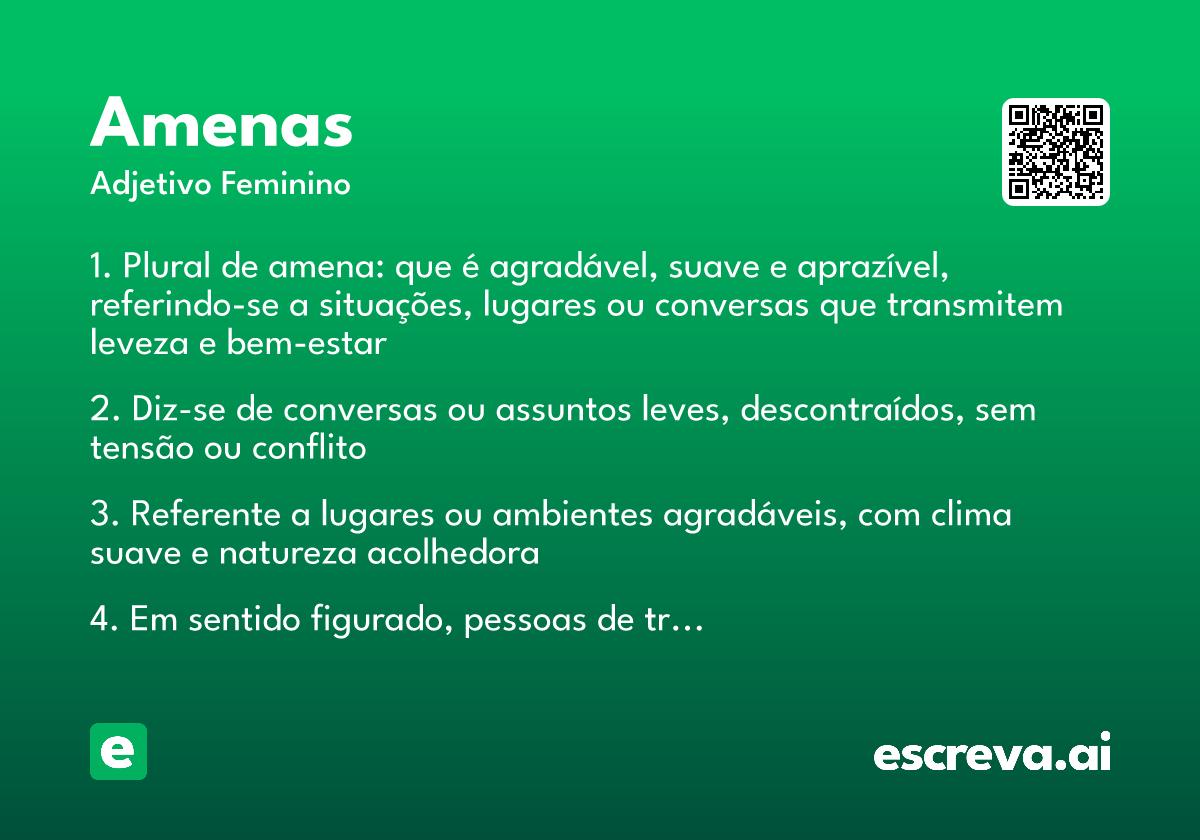 Amenas
Adjetivo Feminino

1. Plural de amena: que é agradável, suave e aprazível, referindo-se a situações, lugares ou conversas que transmitem leveza e bem-estar

2. Diz-se de conversas ou assuntos leves, descontraídos, sem tensão ou conflito

3. Referente a lugares ou ambientes agradáveis, com clima suave e natureza acolhedora

4. Em sentido figurado, pessoas de tr…

e

escreva.ai